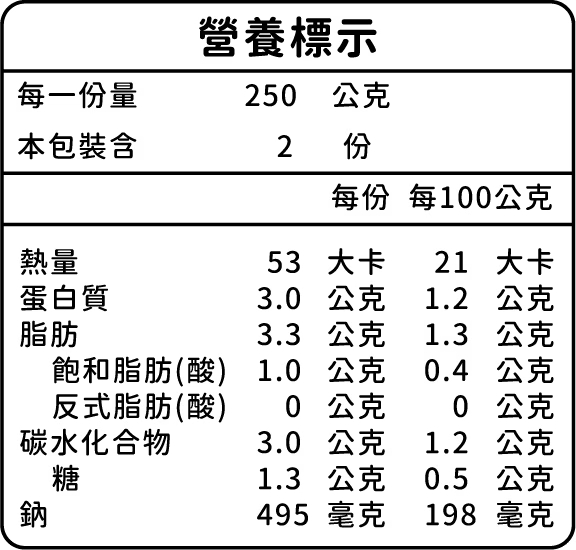 營養標示

每一份量 250 公克
本包裝含 2 份

| | 每份 | 每100公克 |
|---|---|---|
| 熱量 | 53 大卡 | 21 大卡 |
| 蛋白質 | 3.0 公克 | 1.2 公克 |
| 脂肪 | 3.3 公克 | 1.3 公克 |
| 飽和脂肪(酸) | 1.0 公克 | 0.4 公克 |
| 反式脂肪(酸) | 0 公克 | 0 公克 |
| 碳水化合物 | 3.0 公克 | 1.2 公克 |
| 糖 | 1.3 公克 | 0.5 公克 |
| 鈉 | 495 毫克 | 198 毫克 |